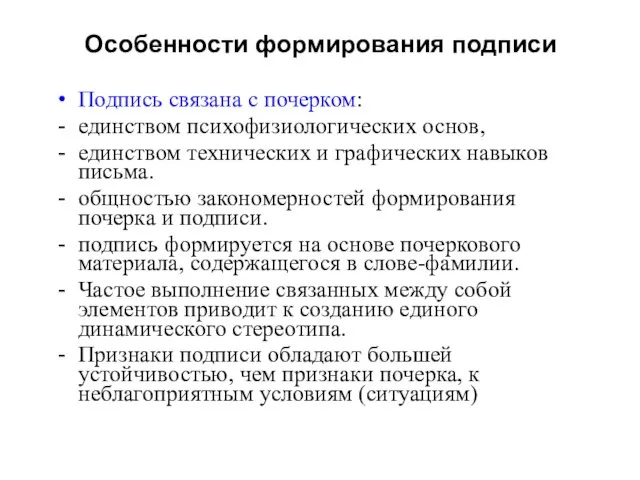 Особенности формирования подписи

• Подпись связана с почерком:
- единством психофизиологических основ,
- единством технических и графических навыков письма.
- общностью закономерностей формирования почерка и подписи.
- подпись формируется на основе почеркового материала, содержащегося в слове-фамилии.
- Частое выполнение связанных между собой элементов приводит к созданию единого динамического стереотипа.
- Признаки подписи обладают большей устойчивостью, чем признаки почерка, к неблагоприятным условиям (ситуациям)